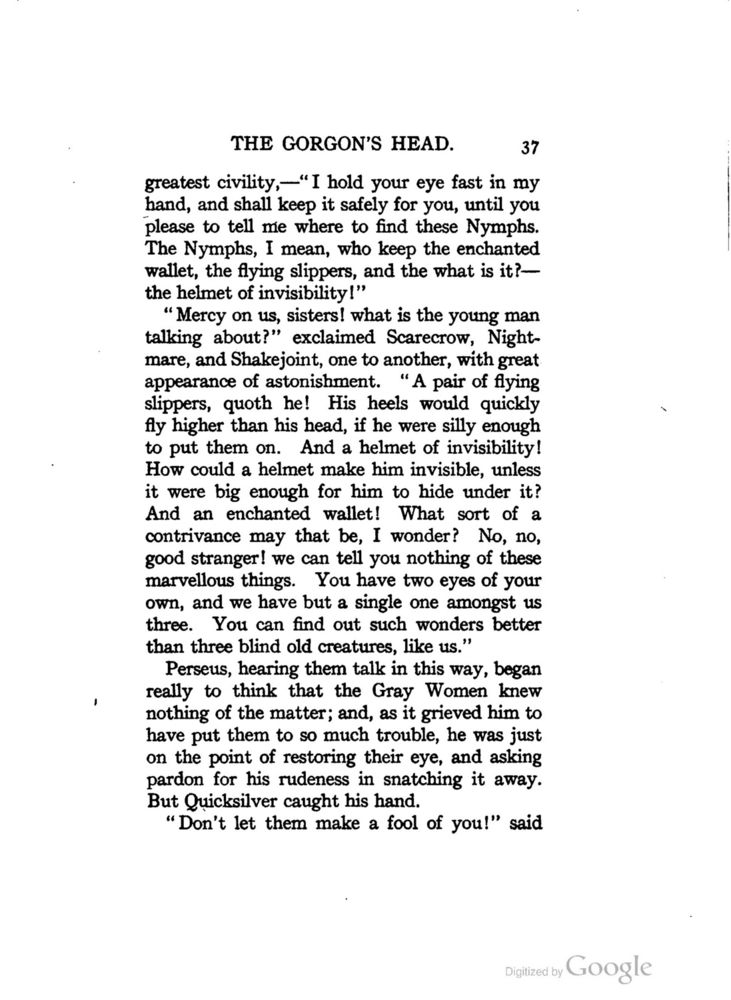 THE GORGON'S HEAD. 37

greatest civility,—"I hold your eye fast in my hand, and shall keep it safely for you, until you please to tell me where to find these Nymphs. The Nymphs, I mean, who keep the enchanted wallet, the flying slippers, and the what is it?—the helmet of invisibility!"

"Mercy on us, sisters! what is the young man talking about?" exclaimed Scarecrow, Nightmare, and Shakejoint, one to another, with great appearance of astonishment. "A pair of flying slippers, quoth he! His heels would quickly fly higher than his head, if he were silly enough to put them on. And a helmet of invisibility! How could a helmet make him invisible, unless it were big enough for him to hide under it? And an enchanted wallet! What sort of a contrivance may that be, I wonder? No, no, good stranger! we can tell you nothing of these marvellous things. You have two eyes of your own, and we have but a single one amongst us three. You can find out such wonders better than three blind old creatures, like us."

Perseus, hearing them talk in this way, began really to think that the Gray Women knew nothing of the matter; and, as it grieved him to have put them to so much trouble, he was just on the point of restoring their eye, and asking pardon for his rudeness in snatching it away. But Quicksilver caught his hand.

"Don't let them make a fool of you!" said

Digitized by Google